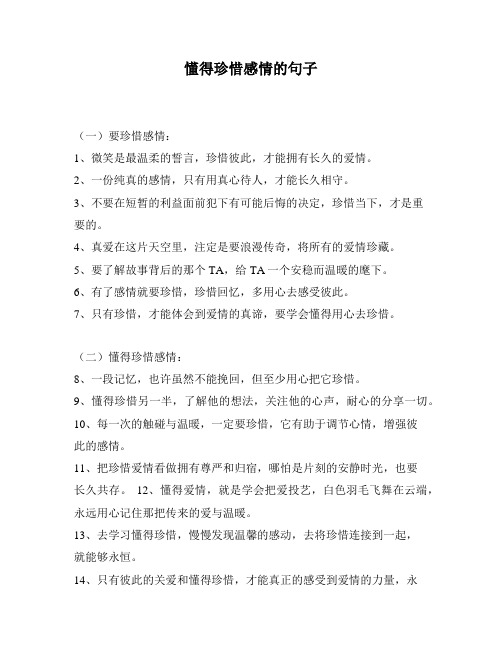 懂得珍惜感情的句子

（一）要珍惜感情：

1、微笑是最温柔的誓言，珍惜彼此，才能拥有长久的爱情。

2、一份纯真的感情，只有用真心待人，才能长久相守。

3、不要在短暂的利益面前犯下有可能后悔的决定，珍惜当下，才是重要的。

4、真爱在这片天空里，注定是要浪漫传奇，将所有的爱情珍藏。

5、要了解故事背后的那个 TA，给 TA 一个安稳而温暖的麾下。

6、有了感情就要珍惜，珍惜回忆，多用心去感受彼此。

7、只有珍惜，才能体会到爱情的真谛，要学会懂得用心去珍惜。

（二）懂得珍惜感情：

8、一段记忆，也许虽然不能挽回，但至少用心把它珍惜。

9、懂得珍惜另一半，了解他的想法，关注他的心声，耐心的分享一切。

10、每一次的触碰与温暖，一定要珍惜，它有助于调节心情，增强彼此的感情。

11、把珍惜爱情看做拥有尊严和归宿，哪怕是片刻的安静时光，也要长久共存。 12、懂得爱情，就是学会把爱投艺，白色羽毛飞舞在云端，永远用心记住那把传来的爱与温暖。

13、去学习懂得珍惜，慢慢发现温馨的感动，去将珍惜连接到一起，就能够永恒。

14、只有彼此的关爱和懂得珍惜，才能真正的感受到爱情的力量，永